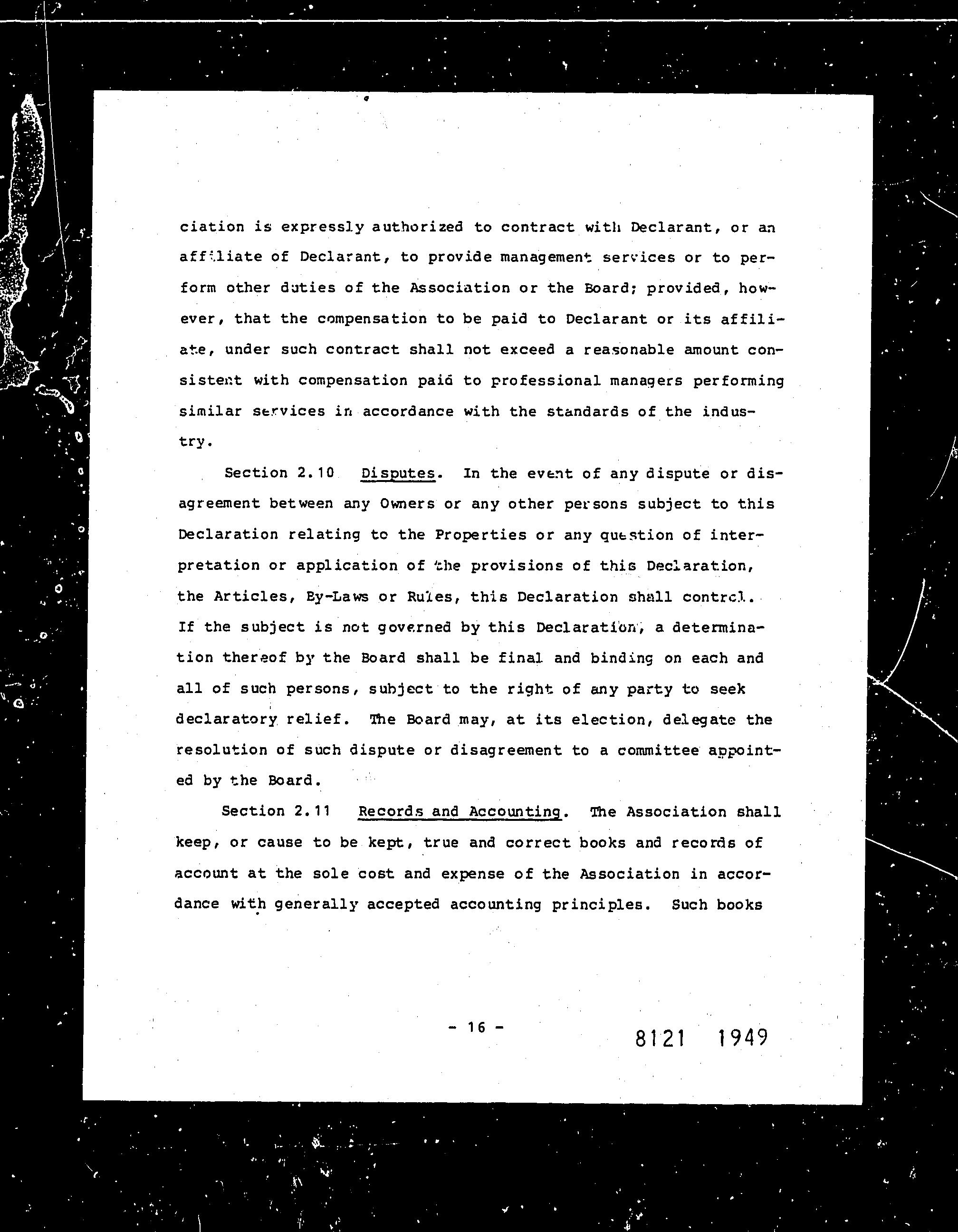 ciation is expressly authorized to contract with Declarant, or an affiliate of Declarant, to provide management services or to perform other duties of the Association or the Board; provided, however, that the compensation to be paid to Declarant or its affiliate, under such contract shall not exceed a reasonable amount consistent with compensation paid to professional managers performing similar services in accordance with the standards of the industry.

Section 2.10 Disputes. In the event of any dispute or disagreement between any Owners or any other persons subject to this Declaration relating to the Properties or any question of interpretation or application of the provisions of this Declaration, the Articles, By-Laws or Rules, this Declaration shall control. If the subject is not governed by this Declaration, a determination thereof by the Board shall be final and binding on each and all of such persons, subject to the right of any party to seek declaratory relief. The Board may, at its election, delegate the resolution of such dispute or disagreement to a committee appointed by the Board.

Section 2.11 Records and Accounting. The Association shall keep, or cause to be kept, true and correct books and records of account at the sole cost and expense of the Association in accordance with generally accepted accounting principles. Such books

- 16 -

8121 1949